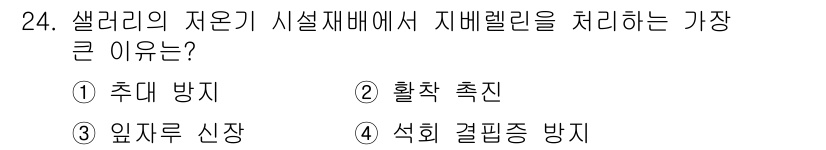 24. 샐러리의 저온기 시설재배에서 지베렐린을 처리하는 가장 큰 이유는?

① 추대 방지
② 활착 촉진
③ 잎자루 신장
④ 석회 결핍증 방지